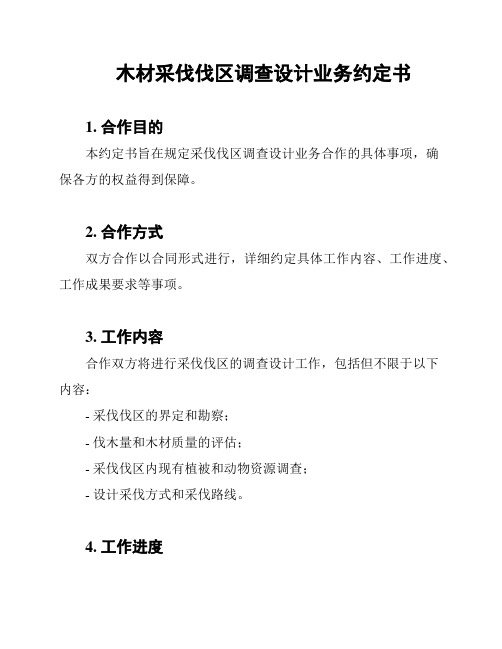 木材采伐伐区调查设计业务约定书

1. 合作目的

本约定书旨在规定采伐伐区调查设计业务合作的具体事项，确保各方的权益得到保障。

2. 合作方式

双方合作以合同形式进行，详细约定具体工作内容、工作进度、工作成果要求等事项。

3. 工作内容

合作双方将进行采伐伐区的调查设计工作，包括但不限于以下内容：

- 采伐伐区的界定和勘察；

- 伐木量和木材质量的评估；

- 采伐伐区内现有植被和动物资源调查；

- 设计采伐方式和采伐路线。

4. 工作进度